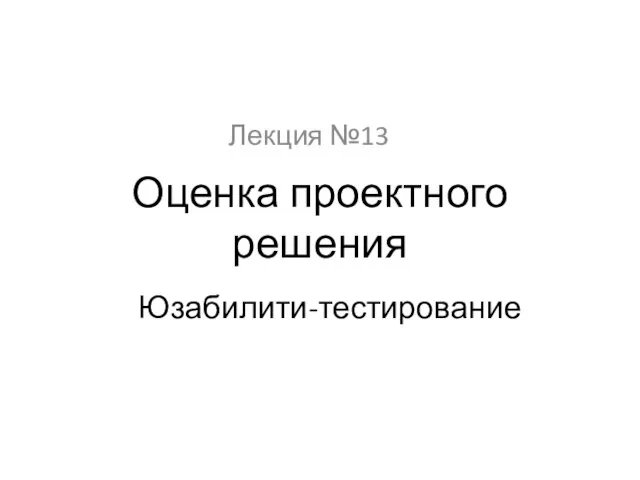 Лекция №13

Оценка проектного решения

Юзабилити-тестирование